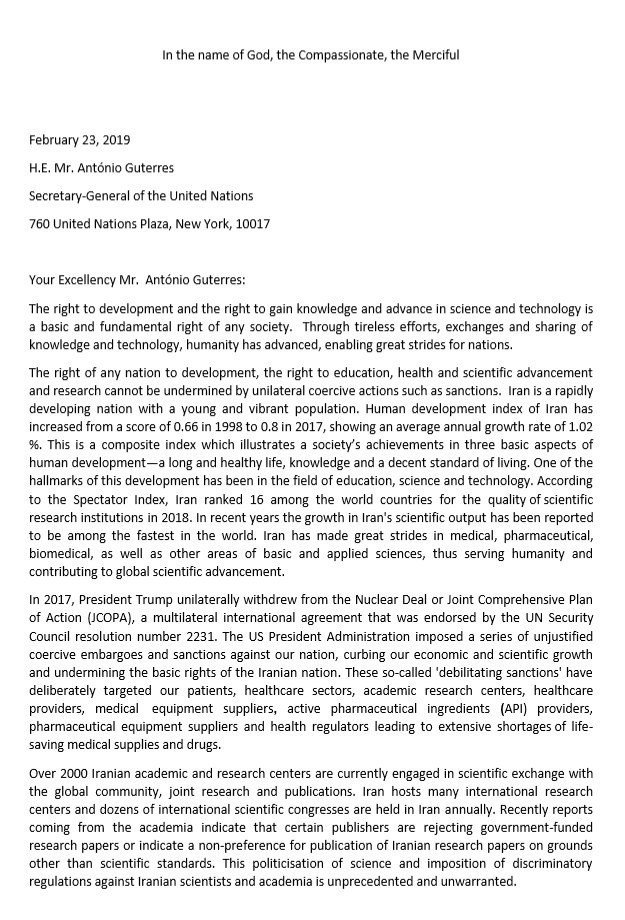 In the name of God, the Compassionate, the Merciful

February 23, 2019

H.E. Mr. António Guterres

Secretary-General of the United Nations

760 United Nations Plaza, New York, 10017

Your Excellency Mr. António Guterres:

The right to development and the right to gain knowledge and advance in science and technology is a basic and fundamental right of any society. Through tireless efforts, exchanges and sharing of knowledge and technology, humanity has advanced, enabling great strides for nations.

The right of any nation to development, the right to education, health and scientific advancement and research cannot be undermined by unilateral coercive actions such as sanctions. Iran is a rapidly developing nation with a young and vibrant population. Human development index of Iran has increased from a score of 0.66 in 1998 to 0.8 in 2017, showing an average annual growth rate of 1.02 %. This is a composite index which illustrates a society's achievements in three basic aspects of human development—a long and healthy life, knowledge and a decent standard of living. One of the hallmarks of this development has been in the field of education, science and technology. According to the Spectator Index, Iran ranked 16 among the world countries for the quality of scientific research institutions in 2018. In recent years the growth in Iran's scientific output has been reported to be among the fastest in the world. Iran has made great strides in medical, pharmaceutical, biomedical, as well as other areas of basic and applied sciences, thus serving humanity and contributing to global scientific advancement.

In 2017, President Trump unilaterally withdrew from the Nuclear Deal or Joint Comprehensive Plan of Action (JCOPA), a multilateral international agreement that was endorsed by the UN Security Council resolution number 2231. The US President Administration imposed a series of unjustified coercive embargoes and sanctions against our nation, curbing our economic and scientific growth and undermining the basic rights of the Iranian nation. These so-called 'debilitating sanctions' have deliberately targeted our patients, healthcare sectors, academic research centers, healthcare providers, medical equipment suppliers, active pharmaceutical ingredients (API) providers, pharmaceutical equipment suppliers and health regulators leading to extensive shortages of life-saving medical supplies and drugs.

Over 2000 Iranian academic and research centers are currently engaged in scientific exchange with the global community, joint research and publications. Iran hosts many international research centers and dozens of international scientific congresses are held in Iran annually. Recently reports coming from the academia indicate that certain publishers are rejecting government-funded research papers or indicate a non-preference for publication of Iranian research papers on grounds other than scientific standards. This politicisation of science and imposition of discriminatory regulations against Iranian scientists and academia is unprecedented and unwarranted.